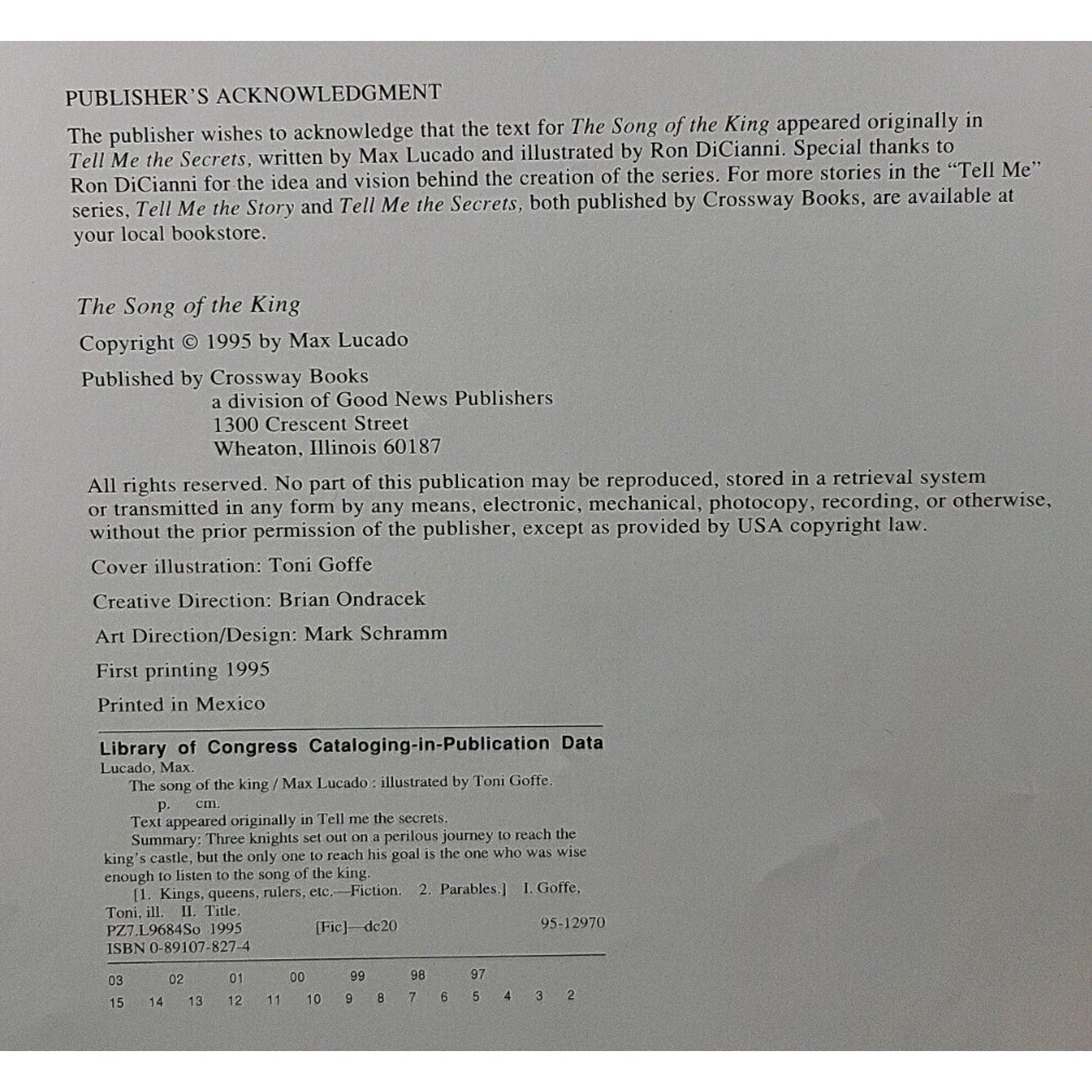 PUBLISHER'S ACKNOWLEDGMENT

The publisher wishes to acknowledge that the text for The Song of the King appeared originally in Tell Me the Secrets, written by Max Lucado and illustrated by Ron DiCianni. Special thanks to Ron DiCianni for the idea and vision behind the creation of the series. For more stories in the "Tell Me" series, Tell Me the Story and Tell Me the Secrets, both published by Crossway Books, are available at your local bookstore.

The Song of the King

Copyright © 1995 by Max Lucado

Published by Crossway Books
a division of Good News Publishers
1300 Crescent Street
Wheaton, Illinois 60187

All rights reserved. No part of this publication may be reproduced, stored in a retrieval system or transmitted in any form by any means, electronic, mechanical, photocopy, recording, or otherwise, without the prior permission of the publisher, except as provided by USA copyright law.

Cover illustration: Toni Goffe

Creative Direction: Brian Ondracek

Art Direction/Design: Mark Schramm

First printing 1995

Printed in Mexico

Library of Congress Cataloging-in-Publication Data

Lucado, Max.
The song of the king / Max Lucado : illustrated by Toni Goffe.
p. cm.
Text appeared originally in Tell me the secrets.
Summary: Three knights set out on a perilous journey to reach the king's castle, but the only one to reach his goal is the one who was wise enough to listen to the song of the king.
[1. Kings, queens, rulers, etc.—Fiction. 2. Parables.] I. Goffe, Toni, ill. II. Title.
PZ7.L9684So 1995 [Fic]—dc20 95-12970
ISBN 0-89107-827-4

03 02 01 00 99 98 97
15 14 13 12 11 10 9 8 7 6 5 4 3 2